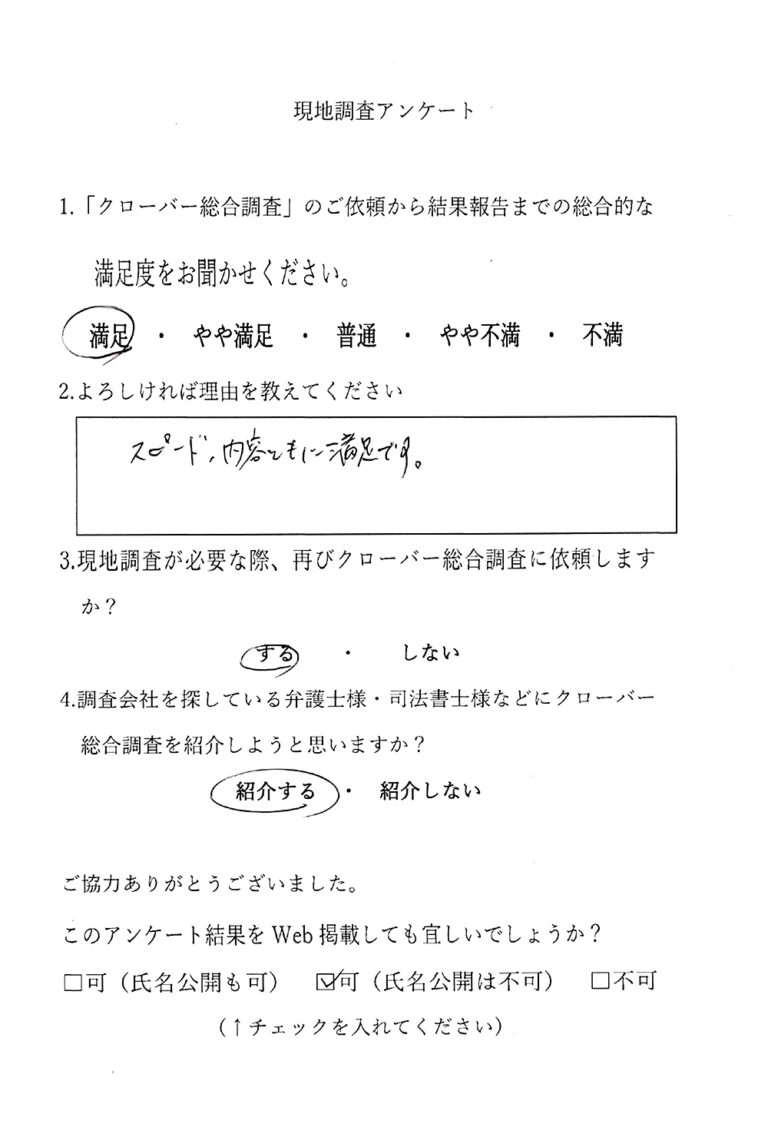 現地調査アンケート

1.「クローバー総合調査」のご依頼から結果報告までの総合的な満足度をお聞かせください。

満足 ・ やや満足 ・ 普通 ・ やや不満 ・ 不満

2.よろしければ理由を教えてください

スピード、内容ともに満足です。

3.現地調査が必要な際、再びクローバー総合調査に依頼しますか？

する ・ しない

4.調査会社を探している弁護士様・司法書士様などにクローバー総合調査を紹介しようと思いますか？

紹介する ・ 紹介しない

ご協力ありがとうございました。

このアンケート結果をWeb掲載しても宜しいでしょうか？

☐可（氏名公開も可） ☑可（氏名公開は不可） ☐不可

（↑チェックを入れてください）